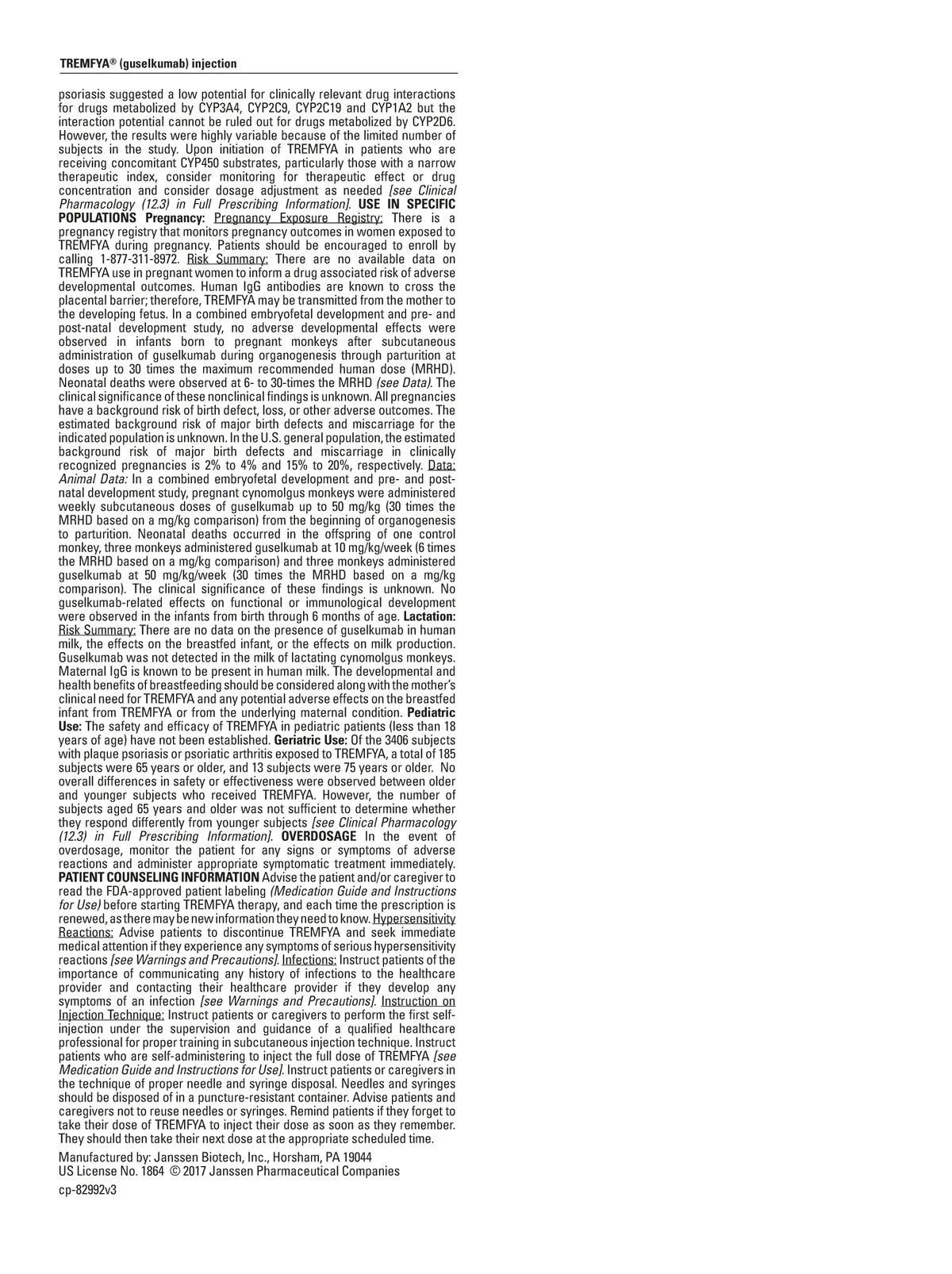 TREMFYA® (guselkumab) injection

psoriasis suggested a low potential for clinically relevant drug interactions for drugs metabolized by CYP3A4, CYP2C9, CYP2C19 and CYP1A2 but the interaction potential cannot be ruled out for drugs metabolized by CYP2D6. However, the results were highly variable because of the limited number of subjects in the study. Upon initiation of TREMFYA in patients who are receiving concomitant CYP450 substrates, particularly those with a narrow therapeutic index, consider monitoring for therapeutic effect or drug concentration and consider dosage adjustment as needed [see Clinical Pharmacology (12.3) in Full Prescribing Information]. USE IN SPECIFIC POPULATIONS Pregnancy: Pregnancy Exposure Registry: There is a pregnancy registry that monitors pregnancy outcomes in women exposed to TREMFYA during pregnancy. Patients should be encouraged to enroll by calling 1-877-311-8972. Risk Summary: There are no available data on TREMFYA use in pregnant women to inform a drug associated risk of adverse developmental outcomes. Human IgG antibodies are known to cross the placental barrier; therefore, TREMFYA may be transmitted from the mother to the developing fetus. In a combined embryofetal development and pre- and post-natal development study, no adverse developmental effects were observed in infants born to pregnant monkeys after subcutaneous administration of guselkumab during organogenesis through parturition at doses up to 30 times the maximum recommended human dose (MRHD). Neonatal deaths were observed at 6- to 30-times the MRHD (see Data). The clinical significance of these nonclinical findings is unknown. All pregnancies have a background risk of birth defect, loss, or other adverse outcomes. The estimated background risk of major birth defects and miscarriage for the indicated population is unknown. In the U.S. general population, the estimated background risk of major birth defects and miscarriage in clinically recognized pregnancies is 2% to 4% and 15% to 20%, respectively. Data: Animal Data: In a combined embryofetal development and pre- and post-natal development study, pregnant cynomolgus monkeys were administered weekly subcutaneous doses of guselkumab up to 50 mg/kg (30 times the MRHD based on a mg/kg comparison) from the beginning of organogenesis to parturition. Neonatal deaths occurred in the offspring of one control monkey, three monkeys administered guselkumab at 10 mg/kg/week (6 times the MRHD based on a mg/kg comparison) and three monkeys administered guselkumab at 50 mg/kg/week (30 times the MRHD based on a mg/kg comparison). The clinical significance of these findings is unknown. No guselkumab-related effects on functional or immunological development were observed in the infants from birth through 6 months of age. Lactation: Risk Summary: There are no data on the presence of guselkumab in human milk, the effects on the breastfed infant, or the effects on milk production. Guselkumab was not detected in the milk of lactating cynomolgus monkeys. Maternal IgG is known to be present in human milk. The developmental and health benefits of breastfeeding should be considered along with the mother's clinical need for TREMFYA and any potential adverse effects on the breastfed infant from TREMFYA or from the underlying maternal condition. Pediatric Use: The safety and efficacy of TREMFYA in pediatric patients (less than 18 years of age) have not been established. Geriatric Use: Of the 3406 subjects with plaque psoriasis or psoriatic arthritis exposed to TREMFYA, a total of 185 subjects were 65 years or older, and 13 subjects were 75 years or older. No overall differences in safety or effectiveness were observed between older and younger subjects who received TREMFYA. However, the number of subjects aged 65 years and older was not sufficient to determine whether they respond differently from younger subjects [see Clinical Pharmacology (12.3) in Full Prescribing Information]. OVERDOSAGE In the event of overdosage, monitor the patient for any signs or symptoms of adverse reactions and administer appropriate symptomatic treatment immediately. PATIENT COUNSELING INFORMATION Advise the patient and/or caregiver to read the FDA-approved patient labeling (Medication Guide and Instructions for Use) before starting TREMFYA therapy, and each time the prescription is renewed, as there may be new information they need to know. Hypersensitivity Reactions: Advise patients to discontinue TREMFYA and seek immediate medical attention if they experience any symptoms of serious hypersensitivity reactions [see Warnings and Precautions]. Infections: Instruct patients of the importance of communicating any history of infections to the healthcare provider and contacting their healthcare provider if they develop any symptoms of an infection [see Warnings and Precautions]. Instruction on Injection Technique: Instruct patients or caregivers to perform the first self-injection under the supervision and guidance of a qualified healthcare professional for proper training in subcutaneous injection technique. Instruct patients who are self-administering to inject the full dose of TREMFYA [see Medication Guide and Instructions for Use]. Instruct patients or caregivers in the technique of proper needle and syringe disposal. Needles and syringes should be disposed of in a puncture-resistant container. Advise patients and caregivers not to reuse needles or syringes. Remind patients if they forget to take their dose of TREMFYA to inject their dose as soon as they remember. They should then take their next dose at the appropriate scheduled time.

Manufactured by: Janssen Biotech, Inc., Horsham, PA 19044
US License No. 1864 © 2017 Janssen Pharmaceutical Companies

cp-82992v3